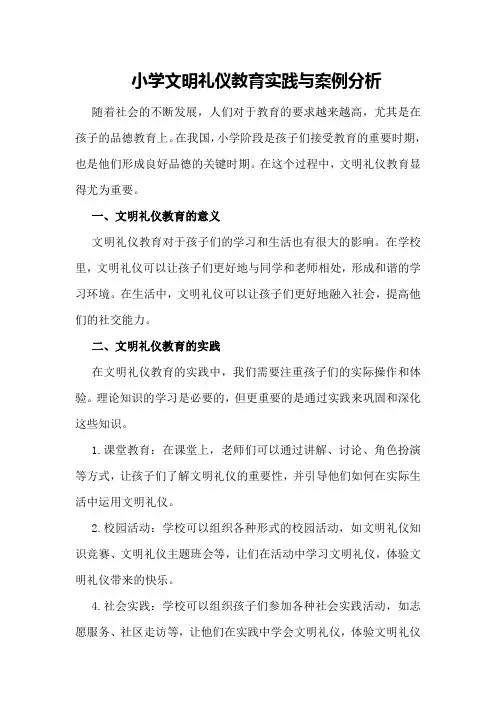 小学文明礼仪教育实践与案例分析

随着社会的不断发展，人们对于教育的要求越来越高，尤其是在孩子的品德教育上。在我国，小学阶段是孩子们接受教育的重要时期，也是他们形成良好品德的关键时期。在这个过程中，文明礼仪教育显得尤为重要。

一、文明礼仪教育的意义

文明礼仪教育对于孩子们的学习和生活也有很大的影响。在学校里，文明礼仪可以让孩子们更好地与同学和老师相处，形成和谐的学习环境。在生活中，文明礼仪可以让孩子们更好地融入社会，提高他们的社交能力。

二、文明礼仪教育的实践

在文明礼仪教育的实践中，我们需要注重孩子们的实际操作和体验。理论知识的学习是必要的，但更重要的是通过实践来巩固和深化这些知识。

1.课堂教育：在课堂上，老师们可以通过讲解、讨论、角色扮演等方式，让孩子们了解文明礼仪的重要性，并引导他们如何在实际生活中运用文明礼仪。

2.校园活动：学校可以组织各种形式的校园活动，如文明礼仪知识竞赛、文明礼仪主题班会等，让们在活动中学习文明礼仪，体验文明礼仪带来的快乐。

4.社会实践：学校可以组织孩子们参加各种社会实践活动，如志愿服务、社区走访等，让他们在实践中学会文明礼仪，体验文明礼仪